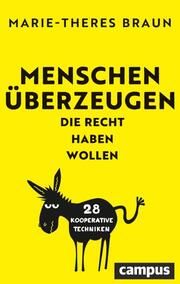 MARIE-THERES BRAUN

MENSCHEN ÜBERZEUGEN DIE RECHT HABEN WOLLEN

28 KOOPERATIVE TECHNIKEN

campus